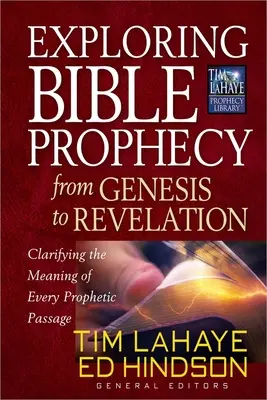 EXPLORING BIBLE PROPHECY from GENESIS to REVELATION

TIM LAHAYE PROPHECY LIBRARY

Clarifying the Meaning of Every Prophetic Passage

TIM LAHAYE
ED HINDSON
GENERAL EDITORS